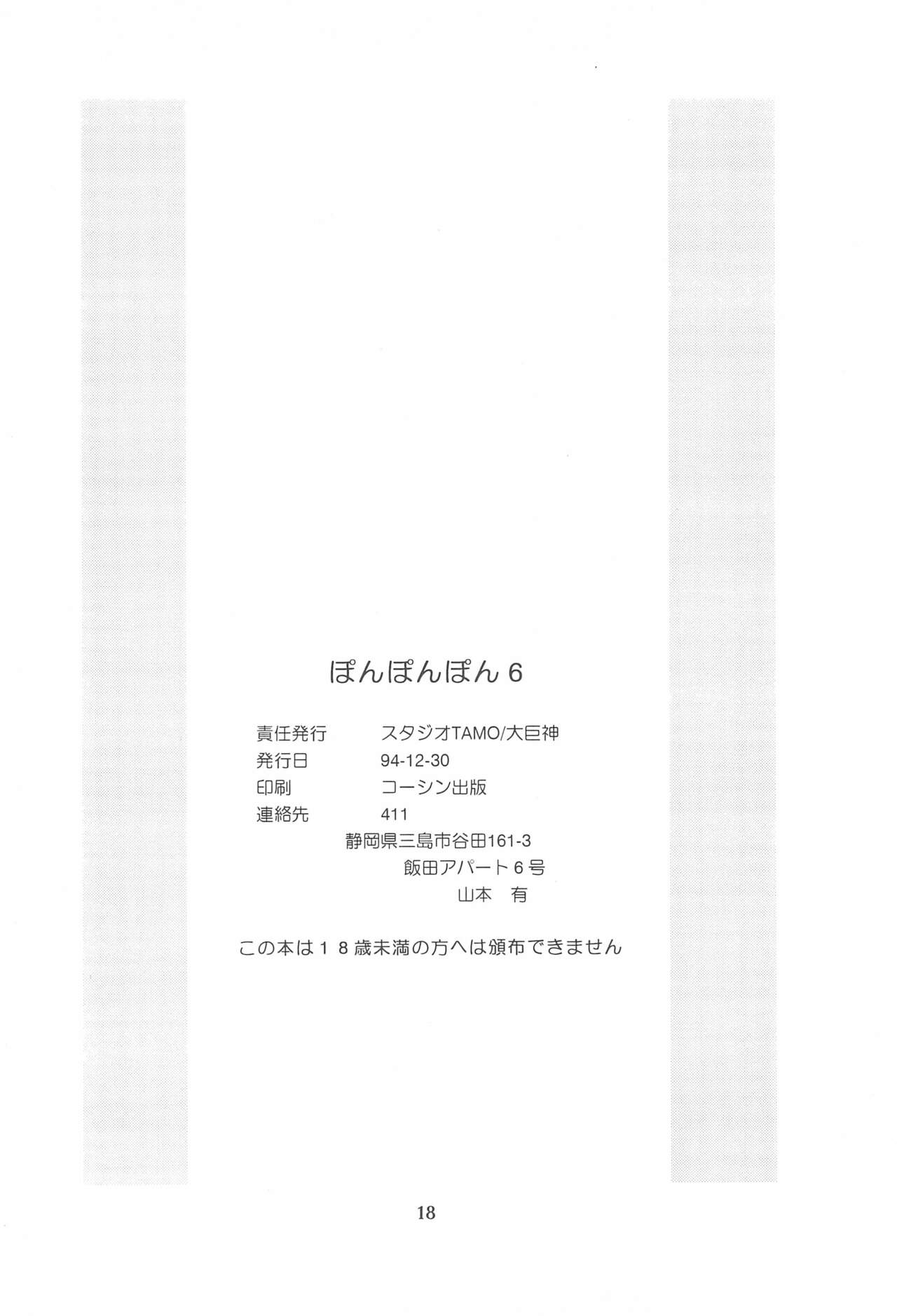 ぽんぽんぽん6

責任発行 スタジオTAMO/大巨神
発行日 94-12-30
印刷 コーシン出版
連絡先 411
静岡県三島市谷田161-3
飯田アパート6号
山本 有

この本は18歳未満の方へは頒布できません

18